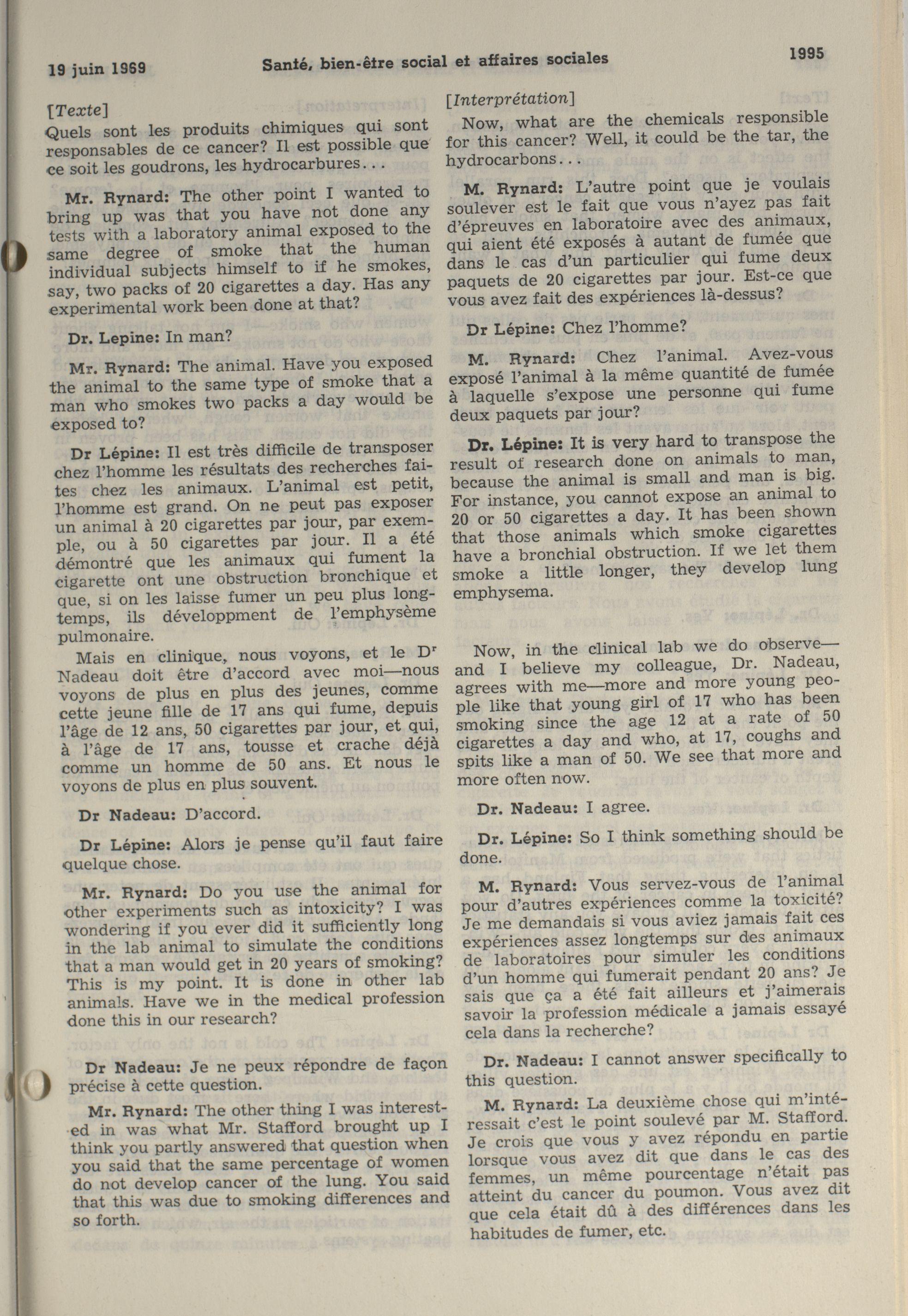 19 juin 1969 Santé, bien-être social et affaires sociales 1995

[Texte]
Quels sont les produits chimiques qui sont responsables de ce cancer? Il est possible que ce soit les goudrons, les hydrocarbures...

Mr. Rynard: The other point I wanted to bring up was that you have not done any tests with a laboratory animal exposed to the same degree of smoke that the human individual subjects himself to if he smokes, say, two packs of 20 cigarettes a day. Has any experimental work been done at that?

Dr. Lepine: In man?

Mr. Rynard: The animal. Have you exposed the animal to the same type of smoke that a man who smokes two packs a day would be exposed to?

Dr Lépine: Il est très difficile de transposer chez l'homme les résultats des recherches faites chez les animaux. L'animal est petit, l'homme est grand. On ne peut pas exposer un animal à 20 cigarettes par jour, par exemple, ou à 50 cigarettes par jour. Il a été démontré que les animaux qui fument la cigarette ont une obstruction bronchique et que, si on les laisse fumer un peu plus longtemps, ils développment de l'emphysème pulmonaire.

Mais en clinique, nous voyons, et le Dr Nadeau doit être d'accord avec moi—nous voyons de plus en plus des jeunes, comme cette jeune fille de 17 ans qui fume, depuis l'âge de 12 ans, 50 cigarettes par jour, et qui, à l'âge de 17 ans, tousse et crache déjà comme un homme de 50 ans. Et nous le voyons de plus en plus souvent.

Dr Nadeau: D'accord.

Dr Lépine: Alors je pense qu'il faut faire quelque chose.

Mr. Rynard: Do you use the animal for other experiments such as intoxicity? I was wondering if you ever did it sufficiently long in the lab animal to simulate the conditions that a man would get in 20 years of smoking? This is my point. It is done in other lab animals. Have we in the medical profession done this in our research?

Dr Nadeau: Je ne peux répondre de façon précise à cette question.

Mr. Rynard: The other thing I was interested in was what Mr. Stafford brought up I think you partly answered that question when you said that the same percentage of women do not develop cancer of the lung. You said that this was due to smoking differences and so forth.

[Interprétation]
Now, what are the chemicals responsible for this cancer? Well, it could be the tar, the hydrocarbons...

M. Rynard: L'autre point que je voulais soulever est le fait que vous n'ayez pas fait d'épreuves en laboratoire avec des animaux, qui aient été exposés à autant de fumée que dans le cas d'un particulier qui fume deux paquets de 20 cigarettes par jour. Est-ce que vous avez fait des expériences là-dessus?

Dr Lépine: Chez l'homme?

M. Rynard: Chez l'animal. Avez-vous exposé l'animal à la même quantité de fumée à laquelle s'expose une personne qui fume deux paquets par jour?

Dr. Lépine: It is very hard to transpose the result of research done on animals to man, because the animal is small and man is big. For instance, you cannot expose an animal to 20 or 50 cigarettes a day. It has been shown that those animals which smoke cigarettes have a bronchial obstruction. If we let them smoke a little longer, they develop lung emphysema.

Now, in the clinical lab we do observe—and I believe my colleague, Dr. Nadeau, agrees with me—more and more young people like that young girl of 17 who has been smoking since the age 12 at a rate of 50 cigarettes a day and who, at 17, coughs and spits like a man of 50. We see that more and more often now.

Dr. Nadeau: I agree.

Dr. Lépine: So I think something should be done.

M. Rynard: Vous servez-vous de l'animal pour d'autres expériences comme la toxicité? Je me demandais si vous aviez jamais fait ces expériences assez longtemps sur des animaux de laboratoires pour simuler les conditions d'un homme qui fumerait pendant 20 ans? Je sais que ça a été fait ailleurs et j'aimerais savoir la profession médicale a jamais essayé cela dans la recherche?

Dr. Nadeau: I cannot answer specifically to this question.

M. Rynard: La deuxième chose qui m'intéressait c'est le point soulevé par M. Stafford. Je crois que vous y avez répondu en partie lorsque vous avez dit que dans le cas des femmes, un même pourcentage n'était pas atteint du cancer du poumon. Vous avez dit que cela était dû à des différences dans les habitudes de fumer, etc.